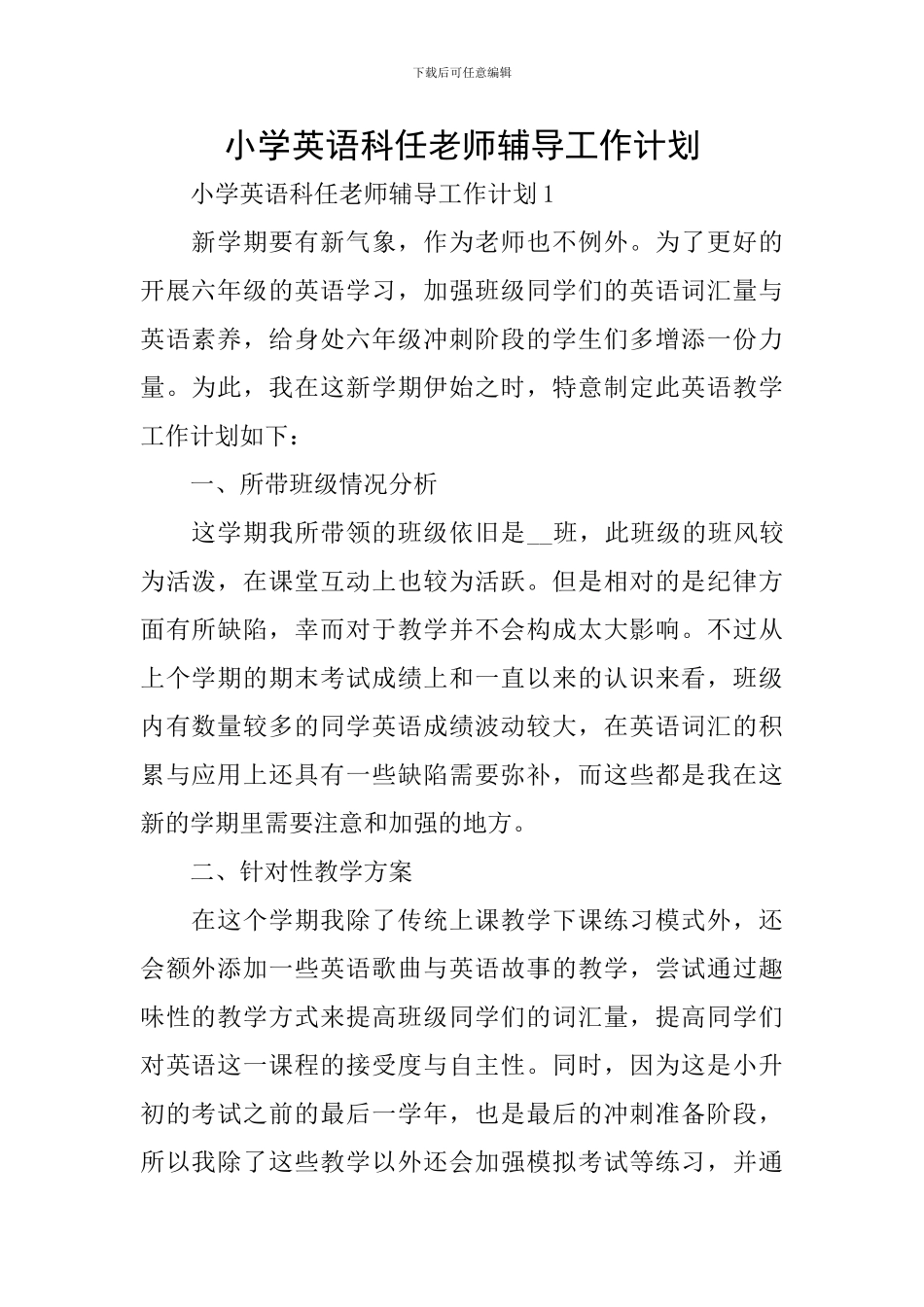 下载后可任意编辑

小学英语科任老师辅导工作计划

小学英语科任老师辅导工作计划1

新学期要有新气象，作为老师也不例外。为了更好的开展六年级的英语学习，加强班级同学们的英语词汇量与英语素养，给身处六年级冲刺阶段的学生们多增添一份力量。为此，我在这新学期伊始之时，特意制定此英语教学工作计划如下：

一、所带班级情况分析

这学期我所带领的班级依旧是____班，此班级的班风较为活泼，在课堂互动上也较为活跃。但是相对的是纪律方面有所缺陷，幸而对于教学并不会构成太大影响。不过从上个学期的期末考试成绩上和一直以来的认识来看，班级内有数量较多的同学英语成绩波动较大，在英语词汇的积累与应用上还具有一些缺陷需要弥补，而这些都是我在这新的学期里需要注意和加强的地方。

二、针对性教学方案

在这个学期我除了传统上课教学下课练习模式外，还会额外添加一些英语歌曲与英语故事的教学，尝试通过趣味性的教学方式来提高班级同学们的词汇量，提高同学们对英语这一课程的接受度与自主性。同时，因为这是小升初的考试之前的最后一学年，也是最后的冲刺准备阶段，所以我除了这些教学以外还会加强模拟考试等练习，并通